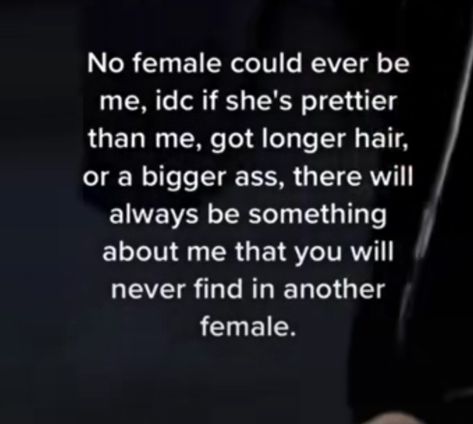 No female could ever be me, idc if she's prettier than me, got longer hair, or a bigger ass, there will always be something about me that you will never find in another female.